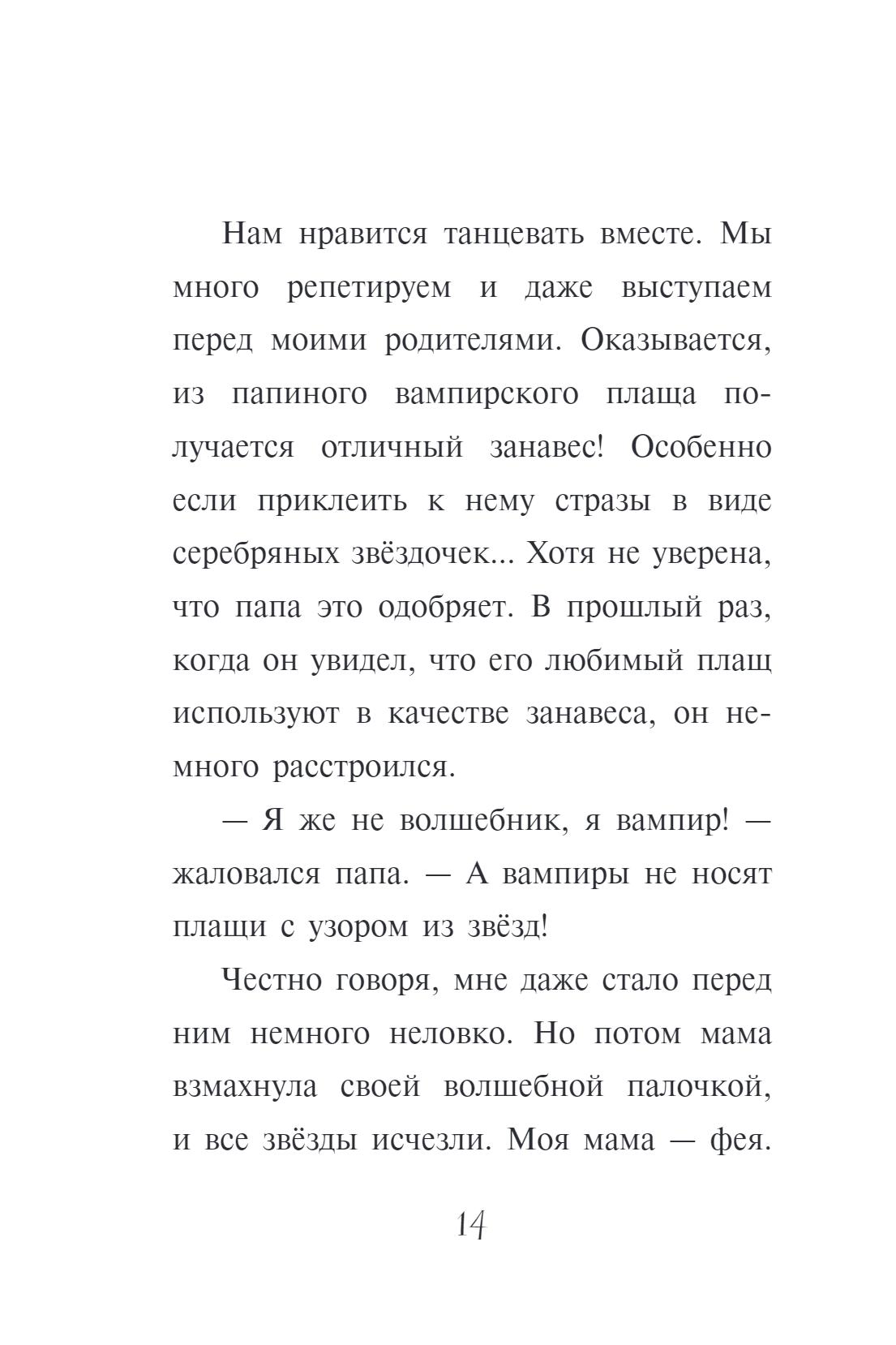 Нам нравится танцевать вместе. Мы много репетируем и даже выступаем перед моими родителями. Оказывается, из папиного вампирского плаща получается отличный занавес! Особенно если приклеить к нему стразы в виде серебряных звёздочек... Хотя не уверена, что папа это одобряет. В прошлый раз, когда он увидел, что его любимый плащ используют в качестве занавеса, он немного расстроился.

— Я же не волшебник, я вампир! — жаловался папа. — А вампиры не носят плащи с узором из звёзд!

Честно говоря, мне даже стало перед ним немного неловко. Но потом мама взмахнула своей волшебной палочкой, и все звёзды исчезли. Моя мама — фея.

14